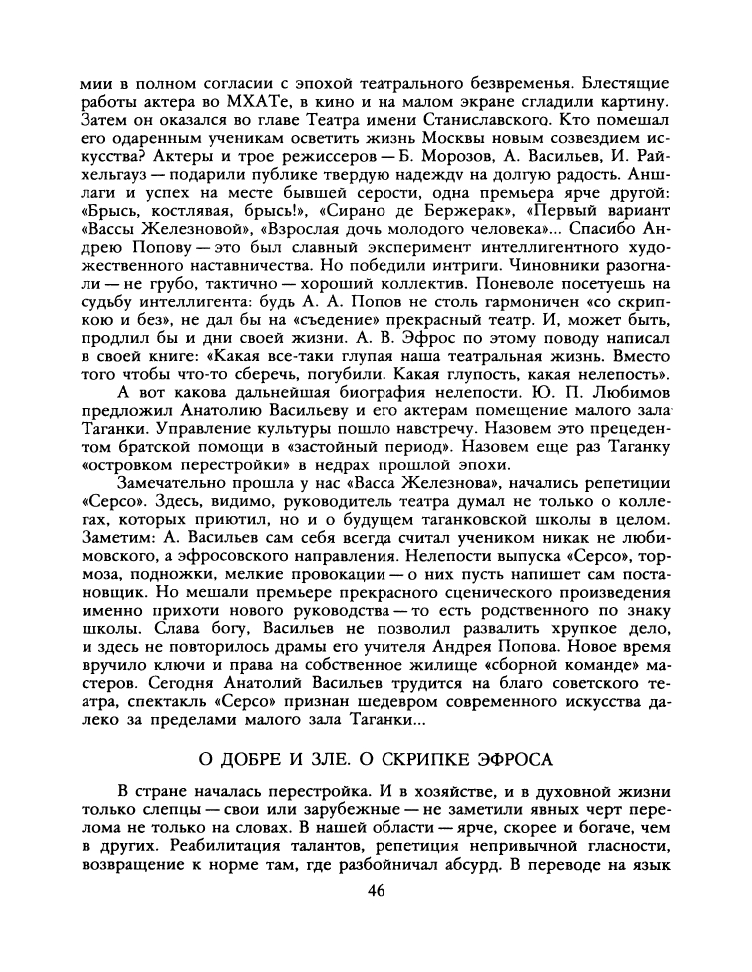 мии в полном согласии с эпохой театрального безвременья. Блестящие работы актера во МХАТе, в кино и на малом экране сгладили картину. Затем он оказался во главе Театра имени Станиславского. Кто помешал его одаренным ученикам осветить жизнь Москвы новым созвездием искусства? Актеры и трое режиссеров — Б. Морозов, А. Васильев, И. Райхельгауз — подарили публике твердую надежду на долгую радость. Аншлаги и успех на месте бывшей серости, одна премьера ярче другой: «Брысь, костлявая, брысь!», «Сирано де Бержерак», «Первый вариант «Вассы Железновой», «Взрослая дочь молодого человека»... Спасибо Андрею Попову — это был славный эксперимент интеллигентного художественного наставничества. Но победили интриги. Чиновники разогнали — не грубо, тактично — хороший коллектив. Поневоле посетуешь на судьбу интеллигента: будь А. А. Попов не столь гармоничен «со скрипкою и без», не дал бы на «съедение» прекрасный театр. И, может быть, продлил бы и дни своей жизни. А. В. Эфрос по этому поводу написал в своей книге: «Какая все-таки глупая наша театральная жизнь. Вместо того чтобы что-то сберечь, погубили. Какая глупость, какая нелепость».

А вот какова дальнейшая биография нелепости. Ю. П. Любимов предложил Анатолию Васильеву и его актерам помещение малого зала Таганки. Управление культуры пошло навстречу. Назовем это прецедентом братской помощи в «застойный период». Назовем еще раз Таганку «островком перестройки» в недрах прошлой эпохи.

Замечательно прошла у нас «Васса Железнова», начались репетиции «Серсо». Здесь, видимо, руководитель театра думал не только о коллегах, которых приютил, но и о будущем таганковской школы в целом. Заметим: А. Васильев сам себя всегда считал учеником никак не любимовского, а эфросовского направления. Нелепости выпуска «Серсо», тормоза, подножки, мелкие провокации — о них пусть напишет сам постановщик. Но мешали премьере прекрасного сценического произведения именно прихоти нового руководства — то есть родственного по знаку школы. Слава богу, Васильев не позволил развалить хрупкое дело, и здесь не повторилось драмы его учителя Андрея Попова. Новое время вручило ключи и права на собственное жилище «сборной команде» мастеров. Сегодня Анатолий Васильев трудится на благо советского театра, спектакль «Серсо» признан шедевром современного искусства далеко за пределами малого зала Таганки...

О ДОБРЕ И ЗЛЕ. О СКРИПКЕ ЭФРОСА

В стране началась перестройка. И в хозяйстве, и в духовной жизни только слепцы — свои или зарубежные — не заметили явных черт перелома не только на словах. В нашей области — ярче, скорее и богаче, чем в других. Реабилитация талантов, репетиция непривычной гласности, возвращение к норме там, где разбойничал абсурд. В переводе на язык

46